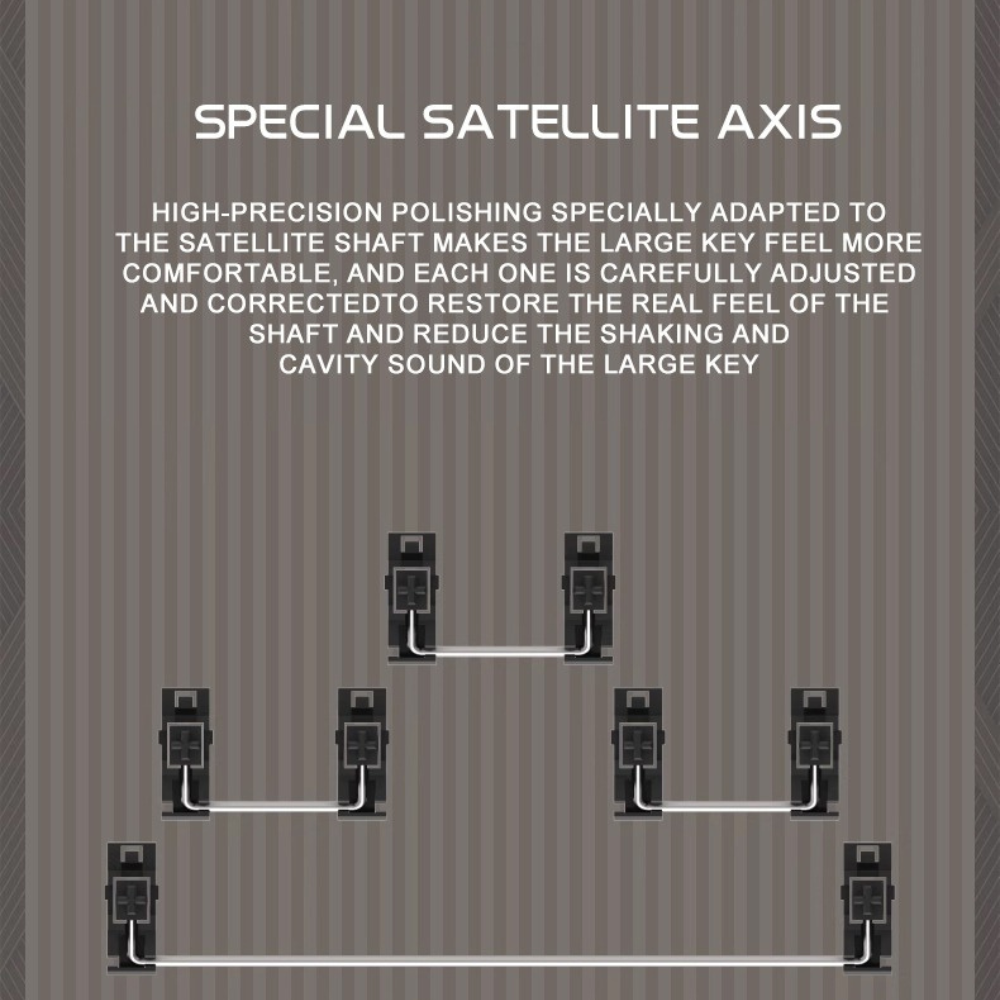 SPECIAL SATELLITE AXIS

HIGH-PRECISION POLISHING SPECIALLY ADAPTED TO THE SATELLITE SHAFT MAKES THE LARGE KEY FEEL MORE COMFORTABLE, AND EACH ONE IS CAREFULLY ADJUSTED AND CORRECTEDTO RESTORE THE REAL FEEL OF THE SHAFT AND REDUCE THE SHAKING AND CAVITY SOUND OF THE LARGE KEY